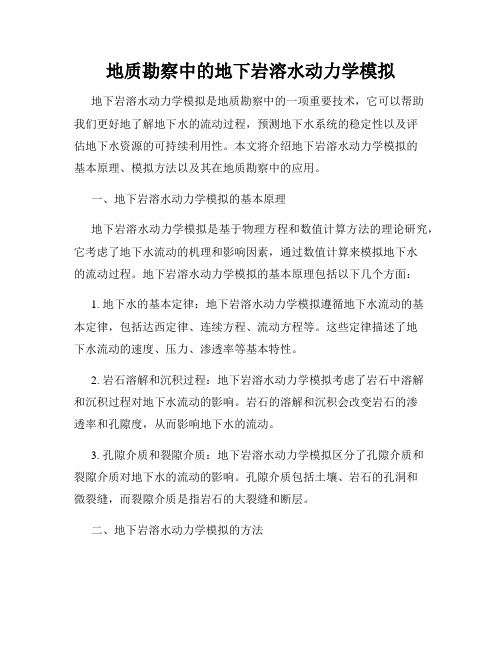 地质勘察中的地下岩溶水动力学模拟

地下岩溶水动力学模拟是地质勘察中的一项重要技术，它可以帮助我们更好地了解地下水的流动过程，预测地下水系统的稳定性以及评估地下水资源的可持续利用性。本文将介绍地下岩溶水动力学模拟的基本原理、模拟方法以及其在地质勘察中的应用。

一、地下岩溶水动力学模拟的基本原理

地下岩溶水动力学模拟是基于物理方程和数值计算方法的理论研究，它考虑了地下水流动的机理和影响因素，通过数值计算来模拟地下水的流动过程。地下岩溶水动力学模拟的基本原理包括以下几个方面：

1. 地下水的基本定律：地下岩溶水动力学模拟遵循地下水流动的基本定律，包括达西定律、连续方程、流动方程等。这些定律描述了地下水流动的速度、压力、渗透率等基本特性。

2. 岩石溶解和沉积过程：地下岩溶水动力学模拟考虑了岩石中溶解和沉积过程对地下水流动的影响。岩石的溶解和沉积会改变岩石的渗透率和孔隙度，从而影响地下水的流动。

3. 孔隙介质和裂隙介质：地下岩溶水动力学模拟区分了孔隙介质和裂隙介质对地下水的流动的影响。孔隙介质包括土壤、岩石的孔洞和微裂缝，而裂隙介质是指岩石的大裂缝和断层。

二、地下岩溶水动力学模拟的方法